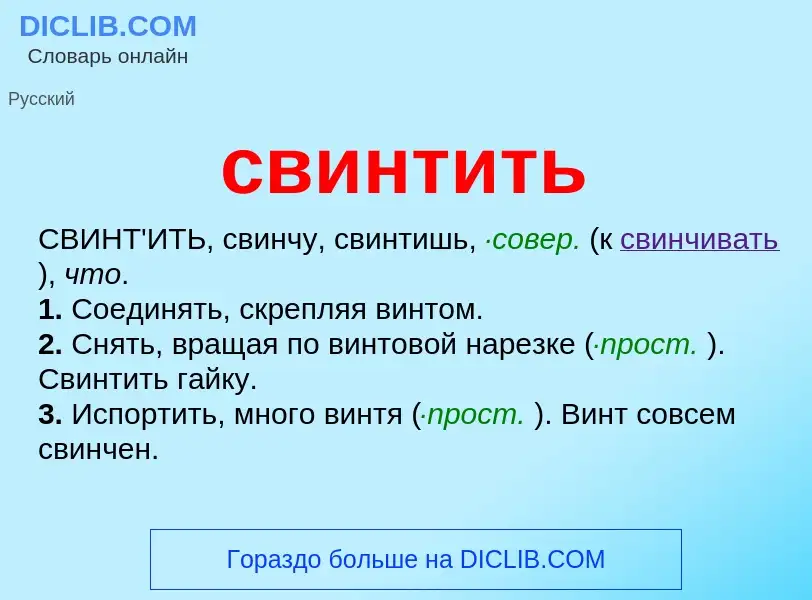 DICLIB.COM
Словарь онлайн

Русский

свинтить

СВИНТ'ИТЬ, свинчу, свинтишь, ·совер. (к свинчивать ), что.
1. Соединять, скрепляя винтом.
2. Снять, вращая по винтовой нарезке (·прост. ). Свинтить гайку.
3. Испортить, много винтя (·прост. ). Винт совсем свинчен.

Гораздо больше на DICLIB.COM